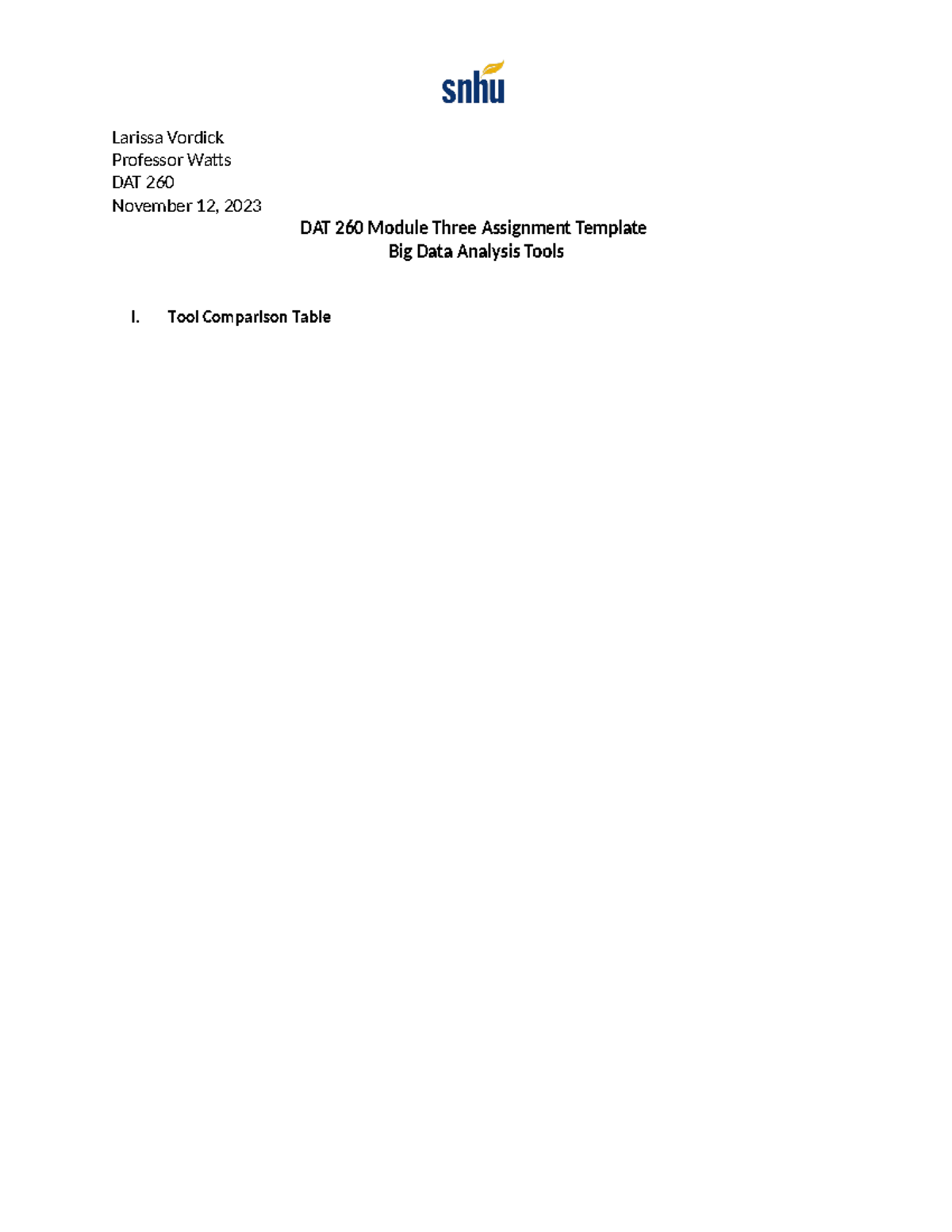 snhu

Larissa Vordick
Professor Watts
DAT 260
November 12, 2023

DAT 260 Module Three Assignment Template
Big Data Analysis Tools

I. Tool Comparison Table